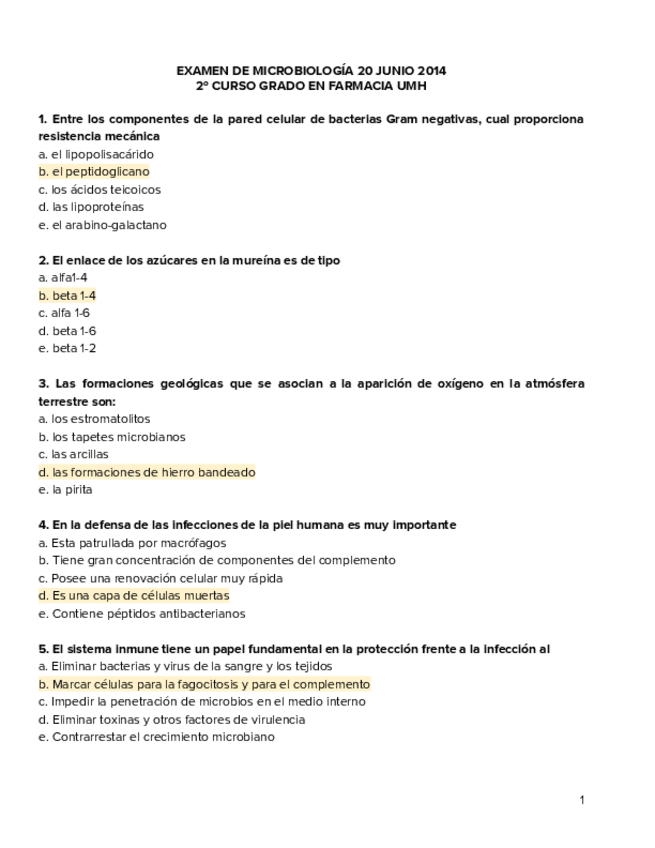 EXAMEN DE MICROBIOLOGÍA 20 JUNIO 2014
2º CURSO GRADO EN FARMACIA UMH

1. Entre los componentes de la pared celular de bacterias Gram negativas, cual proporciona resistencia mecánica
a. el lipopolisacárido
b. el peptidoglicano
c. los ácidos teicoicos
d. las lipoproteínas
e. el arabino-galactano

2. El enlace de los azúcares en la mureína es de tipo
a. alfa1-4
b. beta 1-4
c. alfa 1-6
d. beta 1-6
e. beta 1-2

3. Las formaciones geológicas que se asocian a la aparición de oxígeno en la atmósfera terrestre son:
a. los estromatolitos
b. los tapetes microbianos
c. las arcillas
d. las formaciones de hierro bandeado
e. la pirita

4. En la defensa de las infecciones de la piel humana es muy importante
a. Esta patrullada por macrófagos
b. Tiene gran concentración de componentes del complemento
c. Posee una renovación celular muy rápida
d. Es una capa de células muertas
e. Contiene péptidos antibacterianos

5. El sistema inmune tiene un papel fundamental en la protección frente a la infección al
a. Eliminar bacterias y virus de la sangre y los tejidos
b. Marcar células para la fagocitosis y para el complemento
c. Impedir la penetración de microbios en el medio interno
d. Eliminar toxinas y otros factores de virulencia
e. Contrarrestar el crecimiento microbiano

1